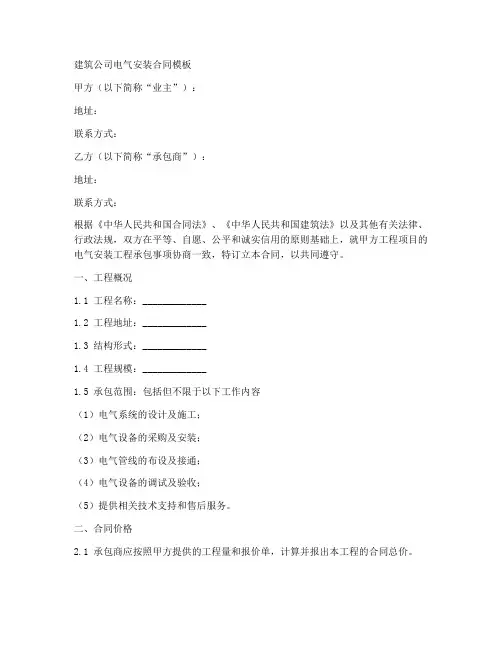 建筑公司电气安装合同模板

甲方（以下简称“业主”）：

地址：

联系方式：

乙方（以下简称“承包商”）：

地址：

联系方式：

根据《中华人民共和国合同法》、《中华人民共和国建筑法》以及其他有关法律、行政法规，双方在平等、自愿、公平和诚实信用的原则基础上，就甲方工程项目的电气安装工程承包事项协商一致，特订立本合同，以共同遵守。

一、工程概况

1.1 工程名称：____________

1.2 工程地址：____________

1.3 结构形式：____________

1.4 工程规模：____________

1.5 承包范围：包括但不限于以下工作内容

（1）电气系统的设计及施工；

（2）电气设备的采购及安装；

（3）电气管线的布设及接通；

（4）电气设备的调试及验收；

（5）提供相关技术支持和售后服务。

二、合同价格

2.1 承包商应按照甲方提供的工程量和报价单，计算并报出本工程的合同总价。